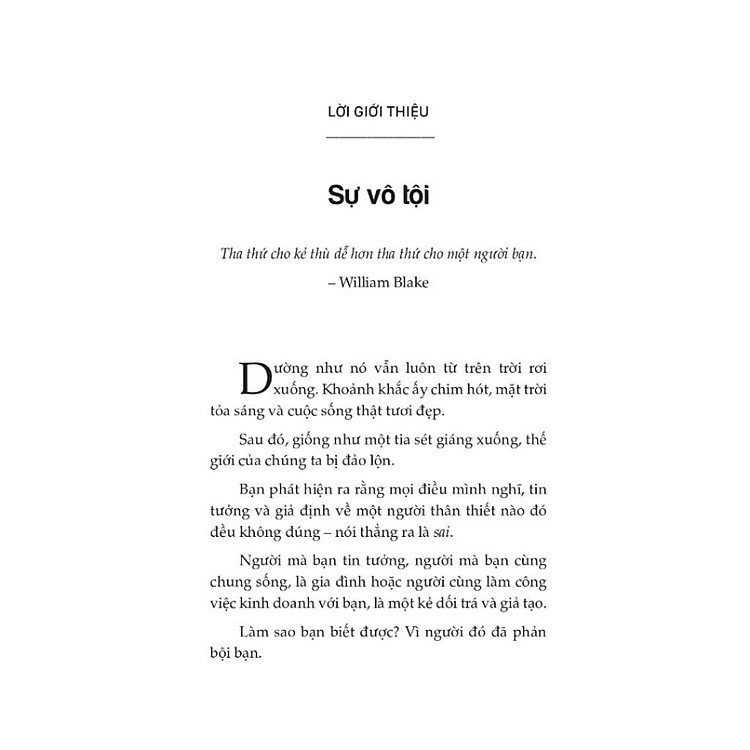 LỜI GIỚI THIỆU

Sự vô tội

Tha thứ cho kẻ thù dễ hơn tha thứ cho một người bạn.
– William Blake

Dường như nó vẫn luôn từ trên trời rơi xuống. Khoảnh khắc ấy chim hót, mặt trời tỏa sáng và cuộc sống thật tươi đẹp.

Sau đó, giống như một tia sét giáng xuống, thế giới của chúng ta bị đảo lộn.

Bạn phát hiện ra rằng mọi điều mình nghĩ, tin tưởng và giả định về một người thân thiết nào đó đều không đúng – nói thẳng ra là sai.

Người mà bạn tin tưởng, người mà bạn cùng chung sống, là gia đình hoặc người cùng làm công việc kinh doanh với bạn, là một kẻ dối trá và giả tạo.

Làm sao bạn biết được? Vì người đó đã phản bội bạn.